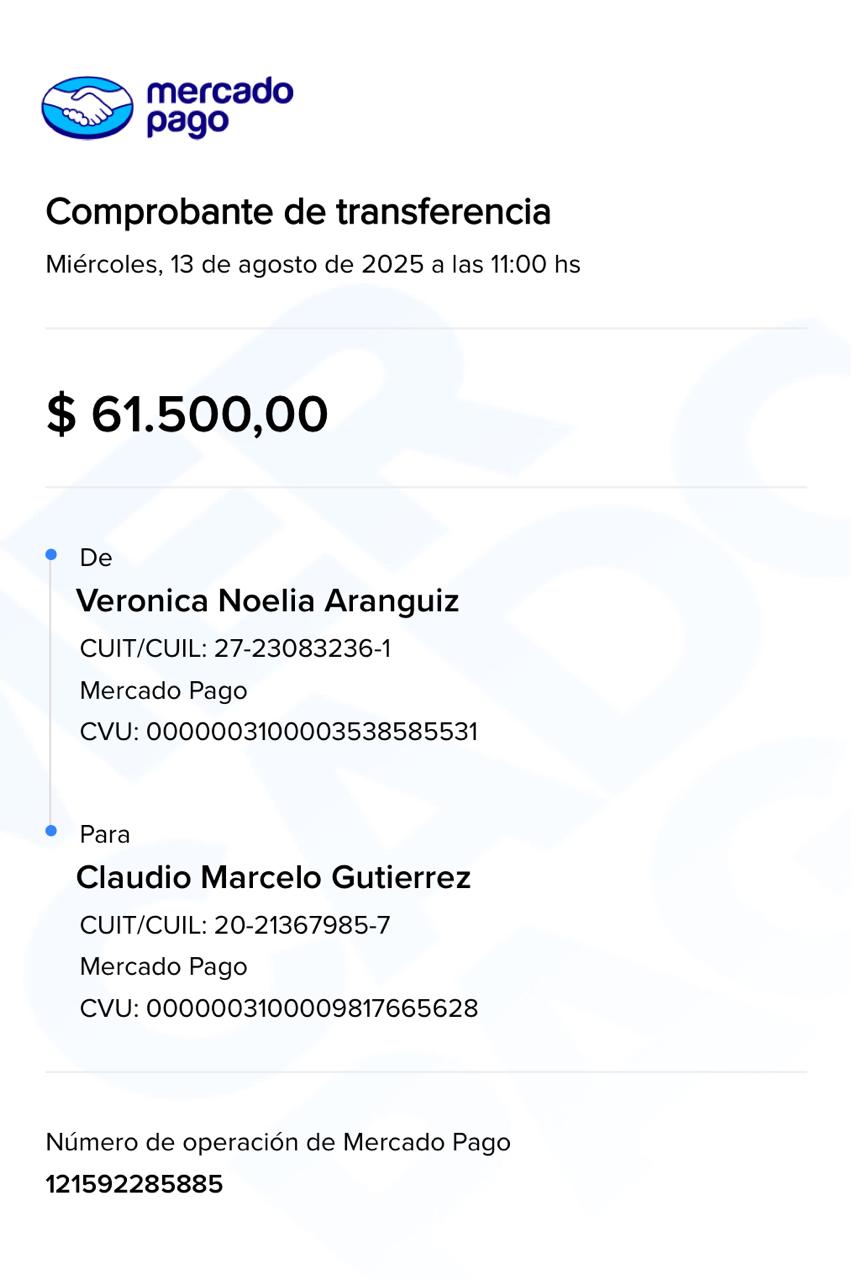 mercado pago

Comprobante de transferencia
Miércoles, 13 de agosto de 2025 a las 11:00 hs

$ 61.500,00

De
Veronica Noelia Aranguiz
CUIT/CUIL: 27-23083236-1
Mercado Pago
CVU: 0000003100003538585531

Para
Claudio Marcelo Gutierrez
CUIT/CUIL: 20-21367985-7
Mercado Pago
CVU: 0000003100009817665628

Número de operación de Mercado Pago
121592285885